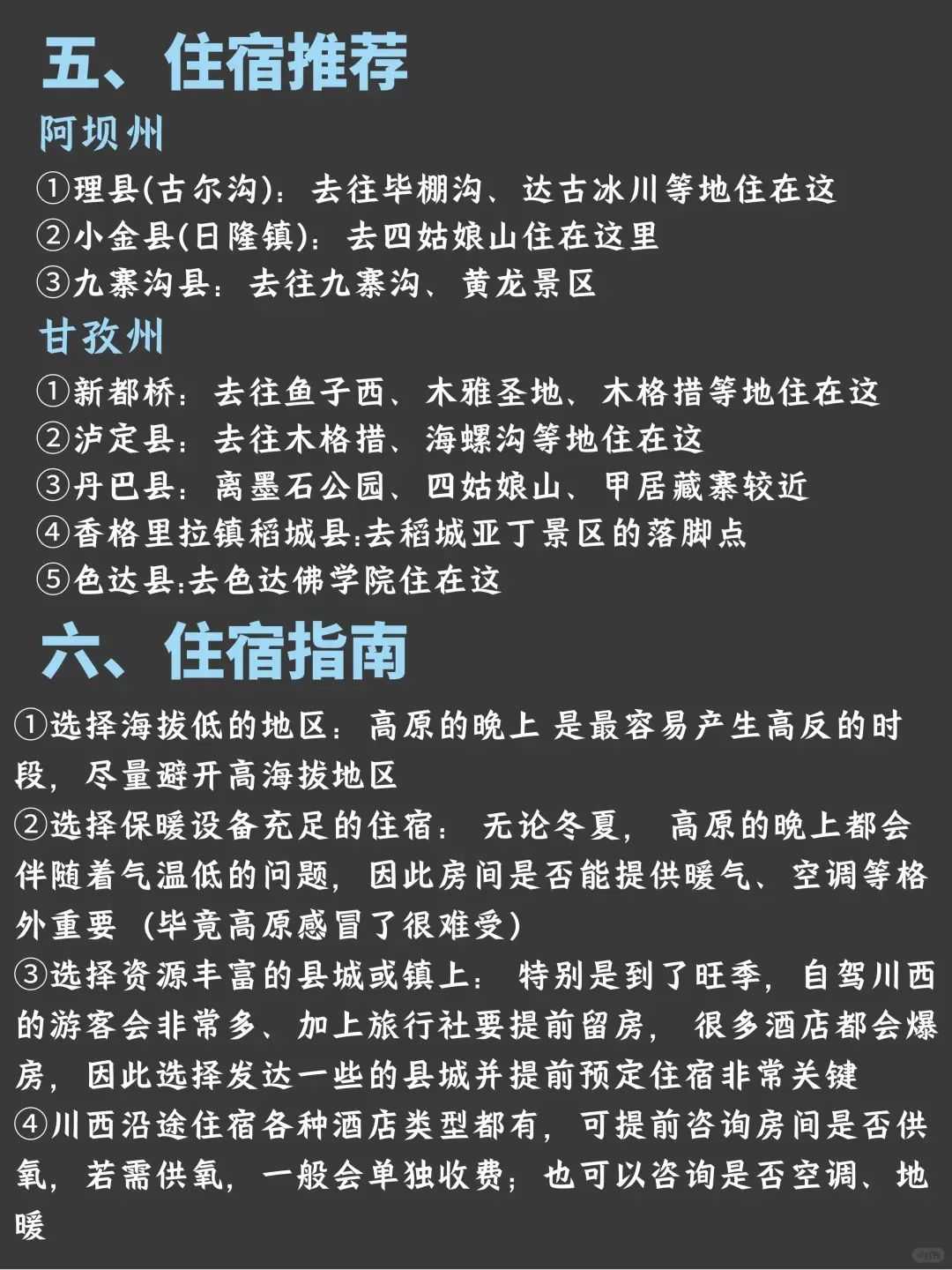 五、住宿推荐

阿坝州

①理县(古尔沟)：去往毕棚沟、达古冰川等地住在这
②小金县(日隆镇)：去四姑娘山住在这里
③九寨沟县：去往九寨沟、黄龙景区

甘孜州

①新都桥：去往鱼子西、木雅圣地、木格措等地住在这
②泸定县：去往木格措、海螺沟等地住在这
③丹巴县：离墨石公园、四姑娘山、甲居藏寨较近
④香格里拉镇稻城县:去稻城亚丁景区的落脚点
⑤色达县:去色达佛学院住在这

六、住宿指南

①选择海拔低的地区：高原的晚上 是最容易产生高反的时段，尽量避开高海拔地区
②选择保暖设备充足的住宿： 无论冬夏， 高原的晚上都会伴随着气温低的问题，因此房间是否能提供暖气、空调等格外重要（毕竟高原感冒了很难受）
③选择资源丰富的县城或镇上： 特别是到了旺季，自驾川西的游客会非常多、加上旅行社要提前留房， 很多酒店都会爆房，因此选择发达一些的县城并提前预定住宿非常关键
④川西沿途住宿各种酒店类型都有，可提前咨询房间是否供氧，若需供氧，一般会单独收费；也可以咨询是否空调、地暖